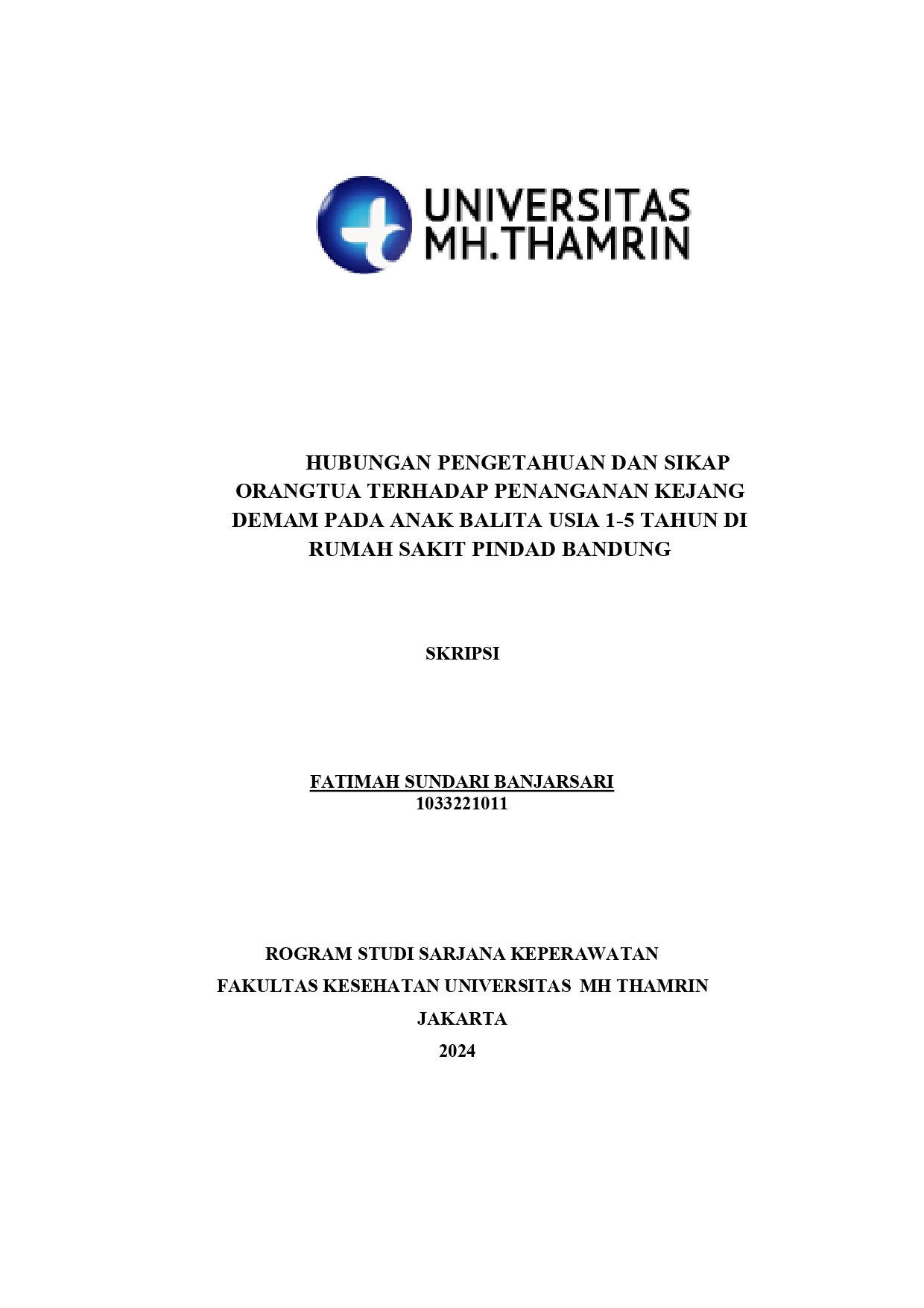 UNIVERSITAS
MH.THAMRIN

HUBUNGAN PENGETAHUAN DAN SIKAP ORANGTUA TERHADAP PENANGANAN KEJANG DEMAM PADA ANAK BALITA USIA 1-5 TAHUN DI RUMAH SAKIT PINDAD BANDUNG

SKRIPSI

FATIMAH SUNDARI BANJARSARI
1033221011

ROGRAM STUDI SARJANA KEPERAWATAN
FAKULTAS KESEHATAN UNIVERSITAS MH THAMRIN
JAKARTA
2024